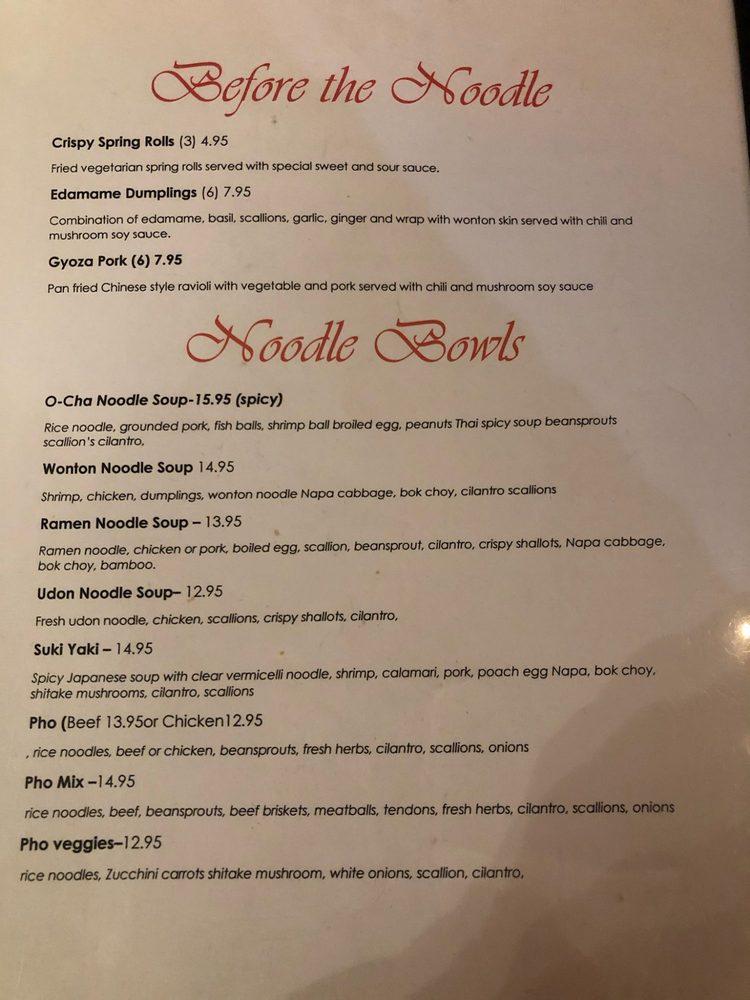 Before the Noodle

Crispy Spring Rolls (3) 4.95

Fried vegetarian spring rolls served with special sweet and sour sauce.

Edamame Dumplings (6) 7.95

Combination of edamame, basil, scallions, garlic, ginger and wrap with wonton skin served with chili and mushroom soy sauce.

Gyoza Pork (6) 7.95

Pan fried Chinese style ravioli with vegetable and pork served with chili and mushroom soy sauce

Noodle Bowls

O-Cha Noodle Soup-15.95 (spicy)

Rice noodle, grounded pork, fish balls, shrimp ball broiled egg, peanuts Thai spicy soup beansprouts scallion's cilantro,

Wonton Noodle Soup 14.95

Shrimp, chicken, dumplings, wonton noodle Napa cabbage, bok choy, cilantro scallions

Ramen Noodle Soup – 13.95

Ramen noodle, chicken or pork, boiled egg, scallion, beansprout, cilantro, crispy shallots, Napa cabbage, bok choy, bamboo.

Udon Noodle Soup– 12.95

Fresh udon noodle, chicken, scallions, crispy shallots, cilantro,

Suki Yaki – 14.95

Spicy Japanese soup with clear vermicelli noodle, shrimp, calamari, pork, poach egg Napa, bok choy, shitake mushrooms, cilantro, scallions

Pho (Beef 13.95or Chicken12.95

, rice noodles, beef or chicken, beansprouts, fresh herbs, cilantro, scallions, onions

Pho Mix –14.95

rice noodles, beef, beansprouts, beef briskets, meatballs, tendons, fresh herbs, cilantro, scallions, onions

Pho veggies–12.95

rice noodles, Zucchini carrots shitake mushroom, white onions, scallion, cilantro,